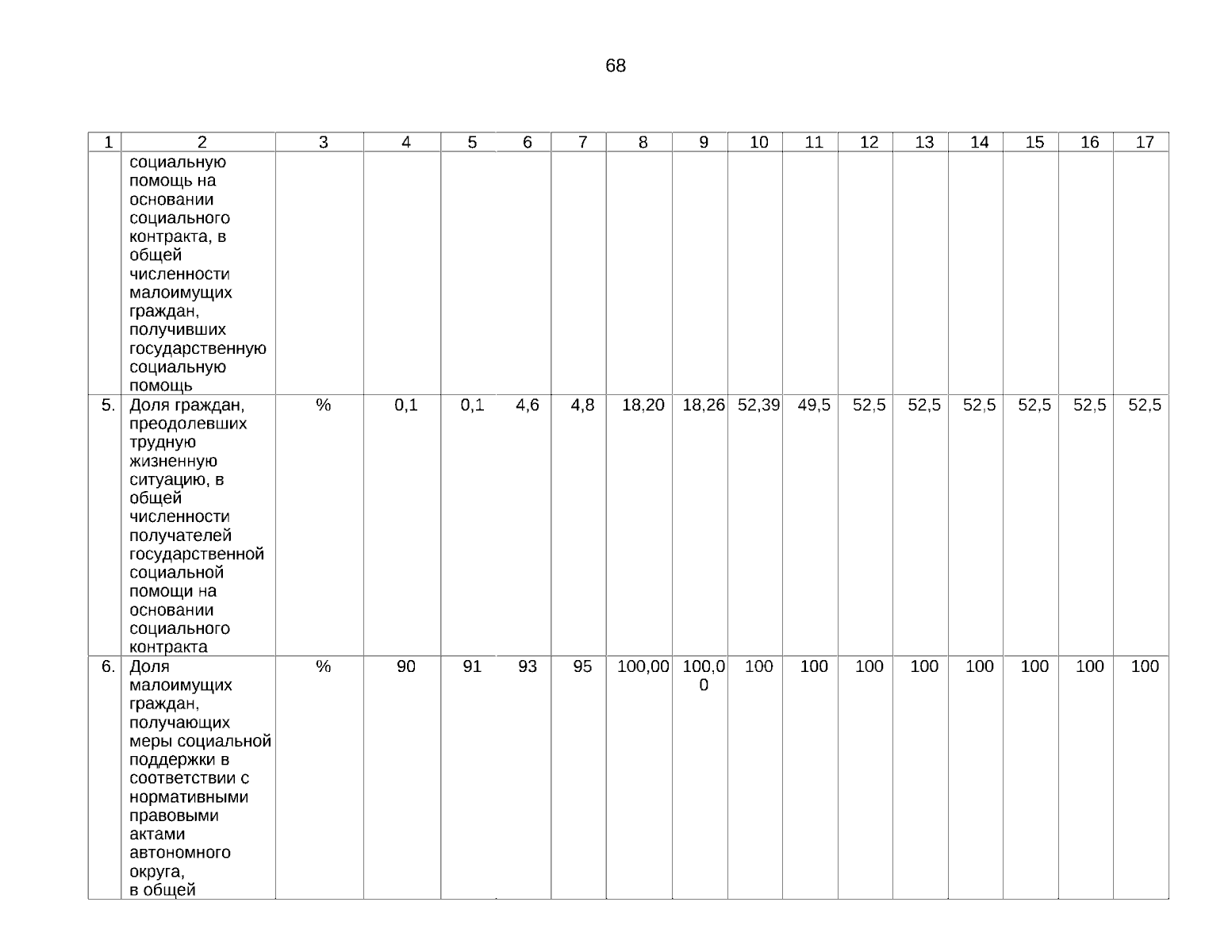 68

| 1 | 2 | 3 | 4 | 5 | 6 | 7 | 8 | 9 | 10 | 11 | 12 | 13 | 14 | 15 | 16 | 17 |
|---|---|---|---|---|---|---|---|---|---|---|---|---|---|---|---|---|
| | социальную помощь на основании социального контракта, в общей численности малоимущих граждан, получивших государственную социальную помощь | | | | | | | | | | | | | | | |
| 5. | Доля граждан, преодолевших трудную жизненную ситуацию, в общей численности получателей государственной социальной помощи на основании социального контракта | % | 0,1 | 0,1 | 4,6 | 4,8 | 18,20 | 18,26 | 52,39 | 49,5 | 52,5 | 52,5 | 52,5 | 52,5 | 52,5 | 52,5 |
| 6. | Доля малоимущих граждан, получающих меры социальной поддержки в соответствии с нормативными правовыми актами автономного округа, в общей | % | 90 | 91 | 93 | 95 | 100,00 | 100,00 | 100 | 100 | 100 | 100 | 100 | 100 | 100 | 100 |